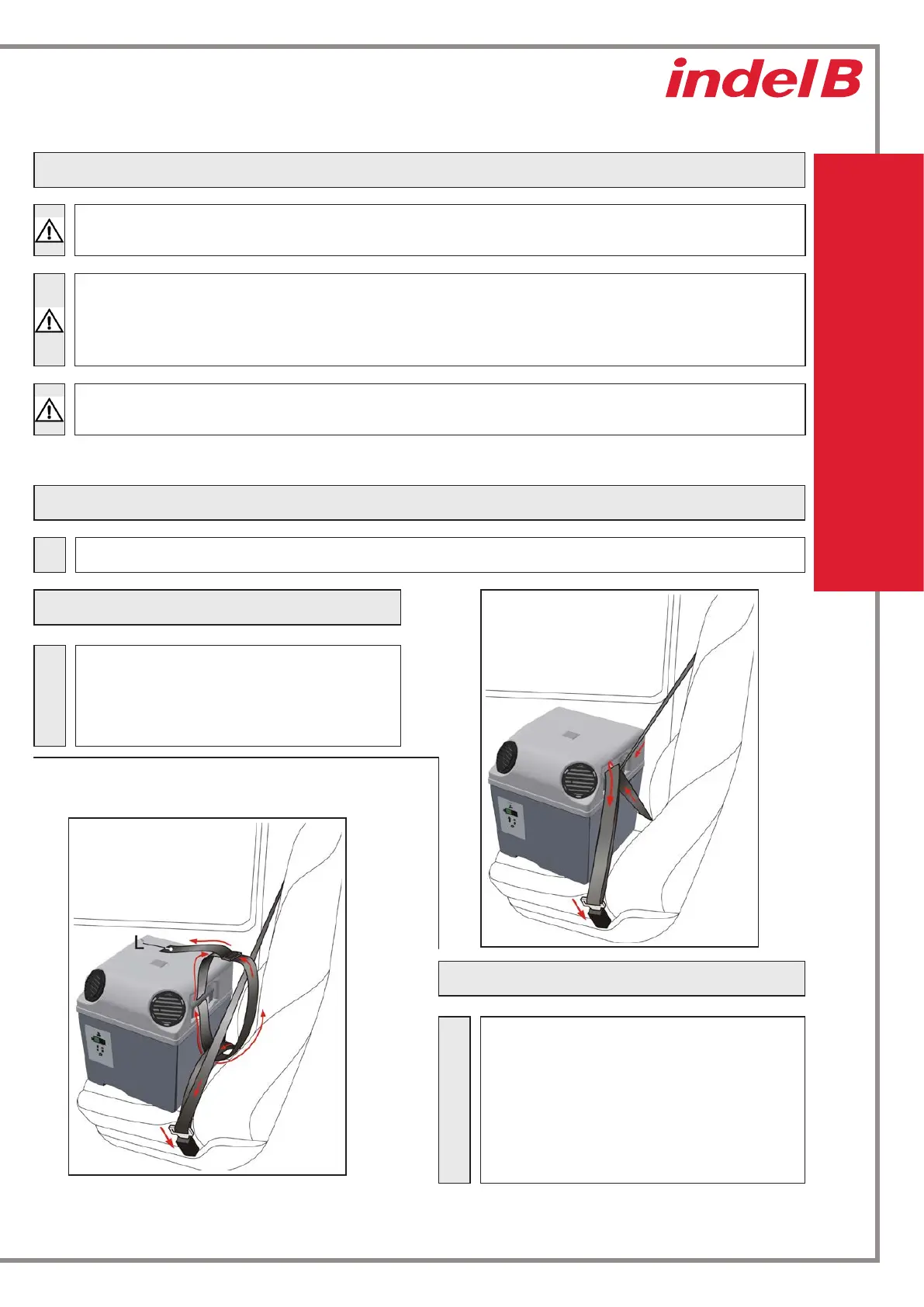 indel B

L